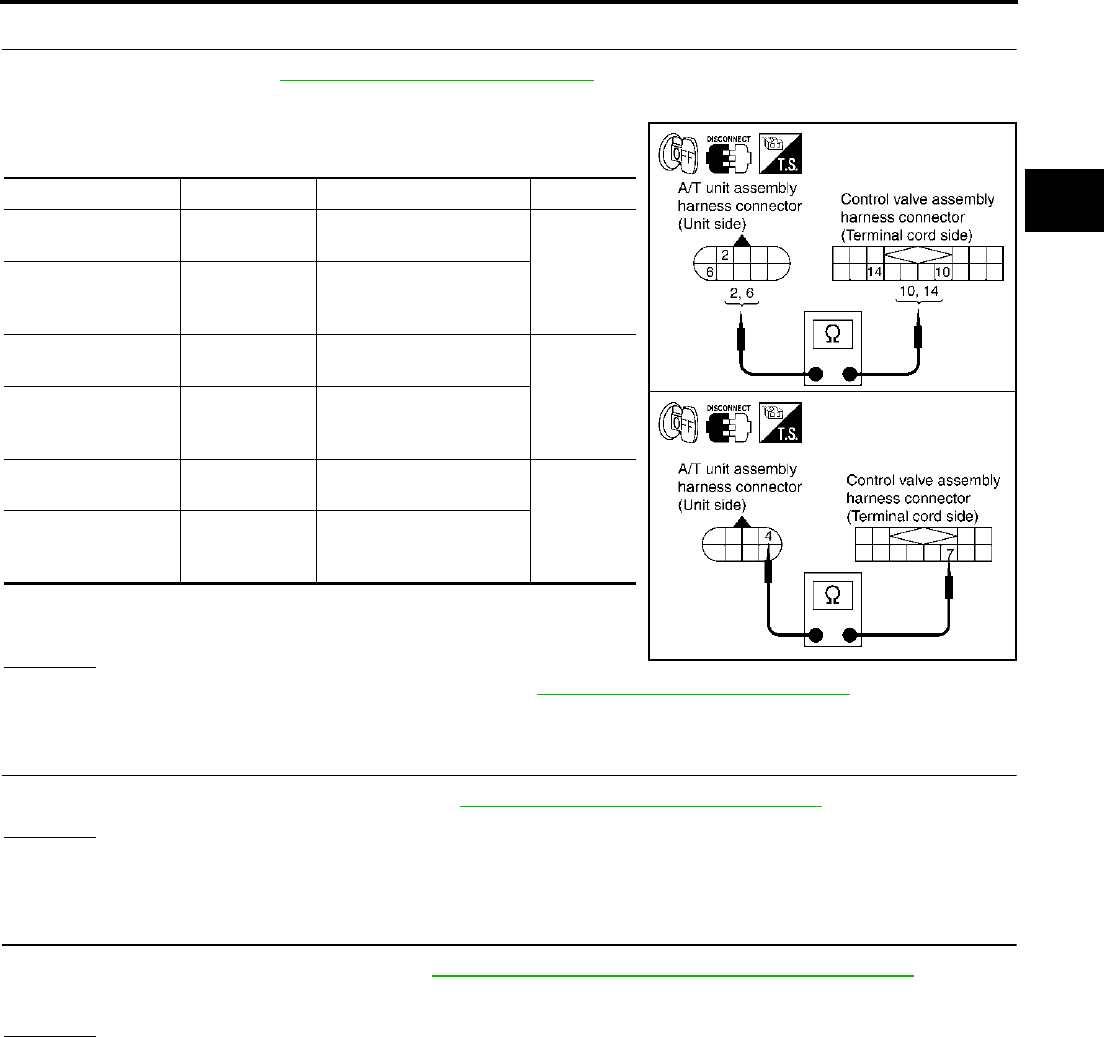 DISCONNECT

T.S.

A/T unit assembly harness connector (Unit side)

Control valve assembly harness connector (Terminal cord side)

2

6

14

10

2, 6

10, 14

Ω

DISCONNECT

T.S.

A/T unit assembly harness connector (Unit side)

Control valve assembly harness connector (Terminal cord side)

4

7

Ω